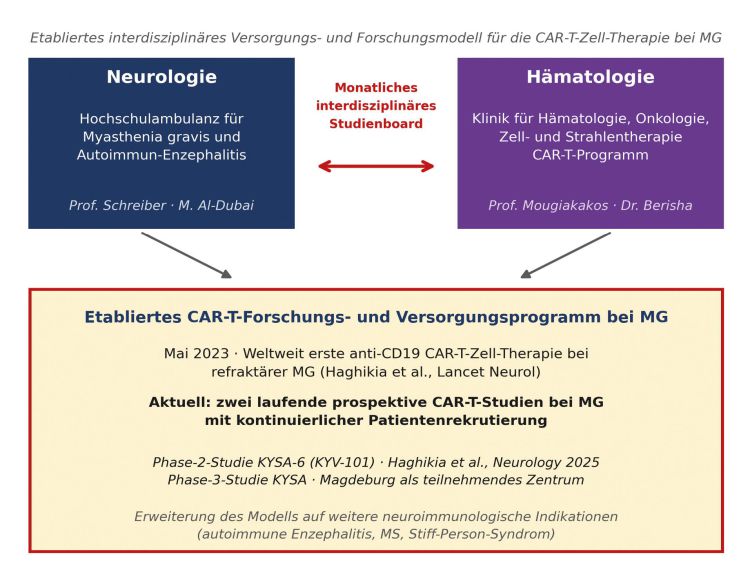 Etabliertes interdisziplinäres Versorgungs- und Forschungsmodell für die CAR-T-Zell-Therapie bei MG

Neurologie

Hochschulambulanz für Myasthenia gravis und Autoimmun-Enzephalitis

Prof. Schreiber · M. Al-Dubai

Monatliches interdisziplinäres Studienboard

Hämatologie

Klinik für Hämatologie, Onkologie, Zell- und Strahlentherapie CAR-T-Programm

Prof. Mougiakakos · Dr. Berisha

Etabliertes CAR-T-Forschungs- und Versorgungsprogramm bei MG

Mai 2023 · Weltweit erste anti-CD19 CAR-T-Zell-Therapie bei refraktärer MG (Haghikia et al., Lancet Neurol)

Aktuell: zwei laufende prospektive CAR-T-Studien bei MG mit kontinuierlicher Patientenrekrutierung

Phase-2-Studie KYSA-6 (KYV-101) · Haghikia et al., Neurology 2025
Phase-3-Studie KYSA · Magdeburg als teilnehmendes Zentrum

Erweiterung des Modells auf weitere neuroimmunologische Indikationen (autoimmune Enzephalitis, MS, Stiff-Person-Syndrom)